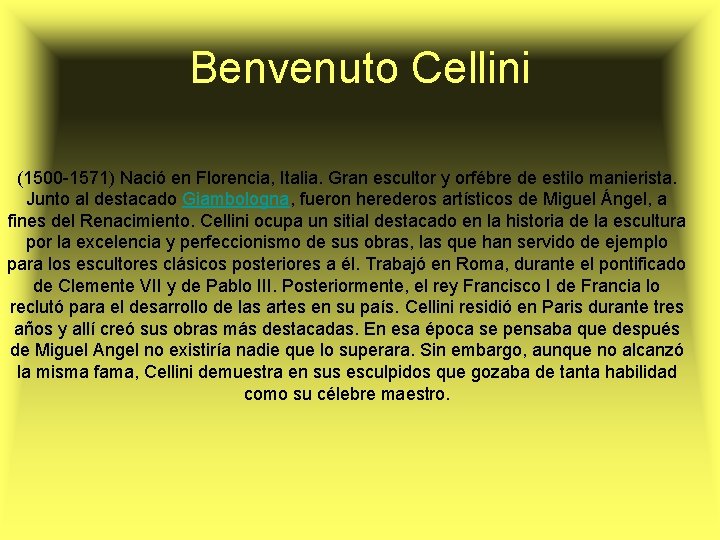 Benvenuto Cellini

(1500-1571) Nació en Florencia, Italia. Gran escultor y orfébre de estilo manierista. Junto al destacado Giambologna, fueron herederos artísticos de Miguel Ángel, a fines del Renacimiento. Cellini ocupa un sitial destacado en la historia de la escultura por la excelencia y perfeccionismo de sus obras, las que han servido de ejemplo para los escultores clásicos posteriores a él. Trabajó en Roma, durante el pontificado de Clemente VII y de Pablo III. Posteriormente, el rey Francisco I de Francia lo reclutó para el desarrollo de las artes en su país. Cellini residió en Paris durante tres años y allí creó sus obras más destacadas. En esa época se pensaba que después de Miguel Angel no existiría nadie que lo superara. Sin embargo, aunque no alcanzó la misma fama, Cellini demuestra en sus esculpidos que gozaba de tanta habilidad como su célebre maestro.